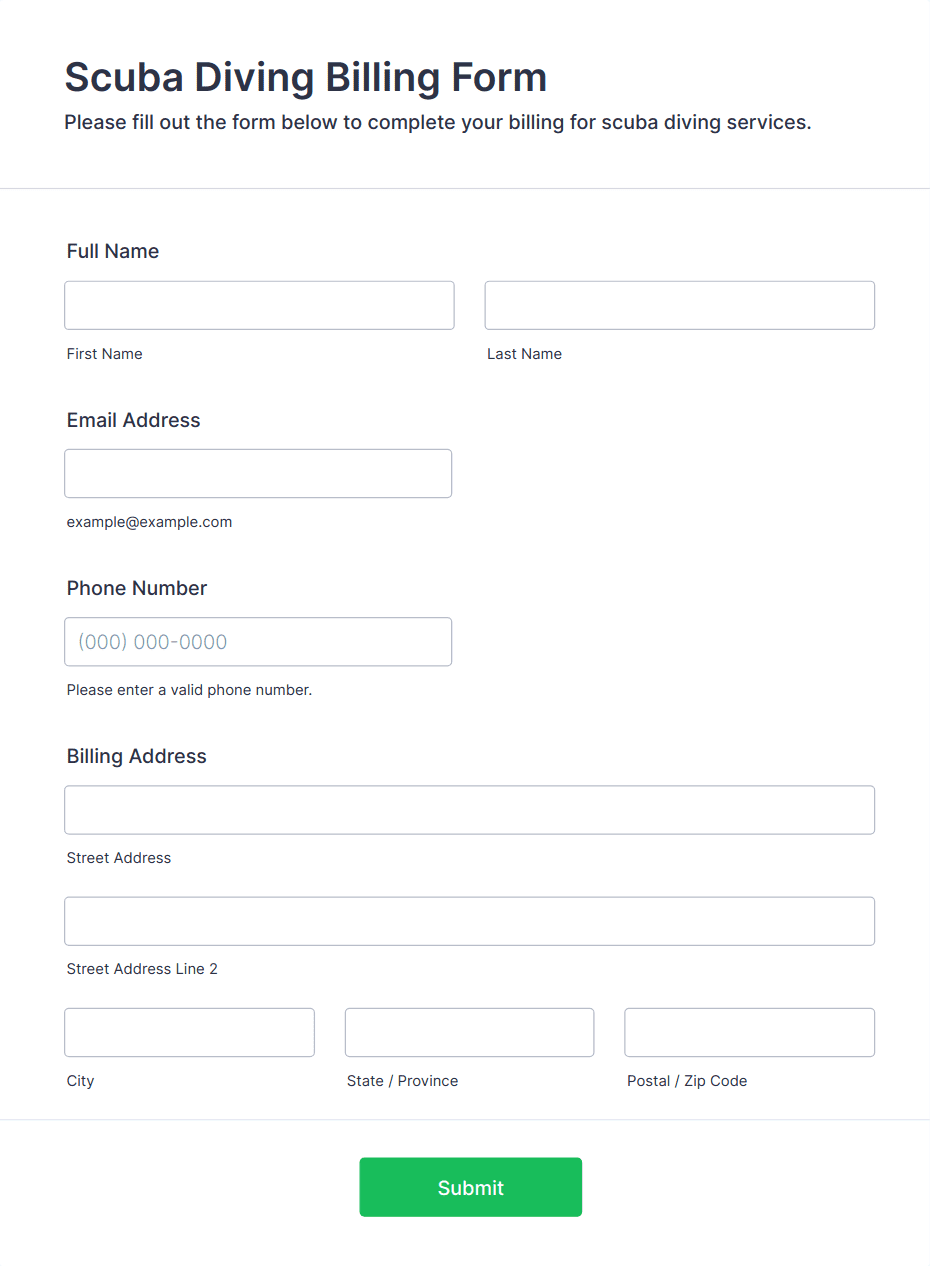 Scuba Diving Billing Form

Please fill out the form below to complete your billing for scuba diving services.

Full Name

First Name

Last Name

Email Address

example@example.com

Phone Number

(000) 000-0000

Please enter a valid phone number.

Billing Address

Street Address

Street Address Line 2

City

State / Province

Postal / Zip Code

Submit